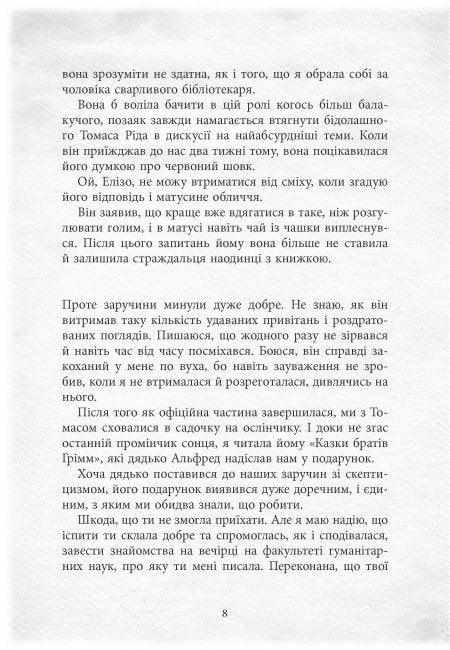 вона зрозуміти не здатна, як і того, що я обрала собі за чоловіка сварливого бібліотекаря.

Вона б воліла бачити в цій ролі когось більш балакучого, позаяк завжди намагається втягнути бідолашного Томаса Ріда в дискусії на найабсурдніші теми. Коли він приїжджав до нас два тижні тому, вона поцікавилася його думкою про червоний шовк.

Ой, Елізо, не можу втриматися від сміху, коли згадую його відповідь і матусине обличчя.

Він заявив, що краще вже вдягатися в таке, ніж розгулювати голим, і в матусі навіть чай із чашки виплеснувся. Після цього запитань йому вона більше не ставила й залишила страждальця наодинці з книжкою.

Проте заручини минули дуже добре. Не знаю, як він витримав таку кількість удаваних привітань і роздратованих поглядів. Пишаюся, що жодного разу не зірвався й навіть час від часу посміхався. Боюся, він справді закоханий у мене по вуха, бо навіть зауваження не зробив, коли я не втрималася й розреготалася, дивлячись на нього.

Після того як офіційна частина завершилася, ми з Томасом сховалися в садочку на ослінчику. І доки не згас останній промінчик сонця, я читала йому «Казки братів Грімм», які дядько Альфред надіслав нам у подарунок.

Хоча дядько поставився до наших заручин зі скептицизмом, його подарунок виявився дуже доречним, і єдиним, з яким ми обидва знали, що робити.

Шкода, що ти не змогла приїхати. Але я маю надію, що іспити ти склала добре та спромоглась, як і сподівалася, завести знайомства на вечірці на факультеті гуманітарних наук, про яку ти мені писала. Переконана, що твої

8